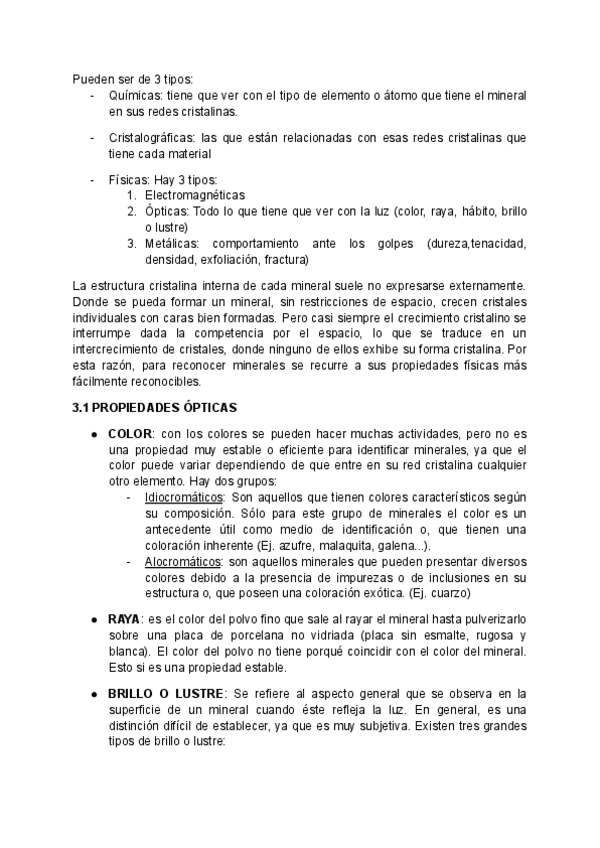 Pueden ser de 3 tipos:

- Químicas: tiene que ver con el tipo de elemento o átomo que tiene el mineral en sus redes cristalinas.

- Cristalográficas: las que están relacionadas con esas redes cristalinas que tiene cada material

- Físicas: Hay 3 tipos:
  1. Electromagnéticas
  2. Ópticas: Todo lo que tiene que ver con la luz (color, raya, hábito, brillo o lustre)
  3. Metálicas: comportamiento ante los golpes (dureza,tenacidad, densidad, exfoliación, fractura)

La estructura cristalina interna de cada mineral suele no expresarse externamente. Donde se pueda formar un mineral, sin restricciones de espacio, crecen cristales individuales con caras bien formadas. Pero casi siempre el crecimiento cristalino se interrumpe dada la competencia por el espacio, lo que se traduce en un intercrecimiento de cristales, donde ninguno de ellos exhibe su forma cristalina. Por esta razón, para reconocer minerales se recurre a sus propiedades físicas más fácilmente reconocibles.

3.1 PROPIEDADES ÓPTICAS

● COLOR: con los colores se pueden hacer muchas actividades, pero no es una propiedad muy estable o eficiente para identificar minerales, ya que el color puede variar dependiendo de que entre en su red cristalina cualquier otro elemento. Hay dos grupos:
  - Idiocromáticos: Son aquellos que tienen colores característicos según su composición. Sólo para este grupo de minerales el color es un antecedente útil como medio de identificación o, que tienen una coloración inherente (Ej. azufre, malaquita, galena...).
  - Alocromáticos: son aquellos minerales que pueden presentar diversos colores debido a la presencia de impurezas o de inclusiones en su estructura o, que poseen una coloración exótica. (Ej. cuarzo)

● RAYA: es el color del polvo fino que sale al rayar el mineral hasta pulverizarlo sobre una placa de porcelana no vidriada (placa sin esmalte, rugosa y blanca). El color del polvo no tiene porqué coincidir con el color del mineral. Esto si es una propiedad estable.

● BRILLO O LUSTRE: Se refiere al aspecto general que se observa en la superficie de un mineral cuando éste refleja la luz. En general, es una distinción difícil de establecer, ya que es muy subjetiva. Existen tres grandes tipos de brillo o lustre: